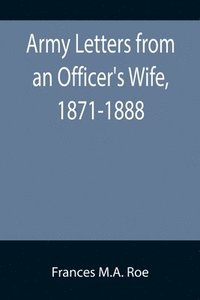 Army Letters from an Officer's Wife, 1871-1888

Frances M.A. Roe